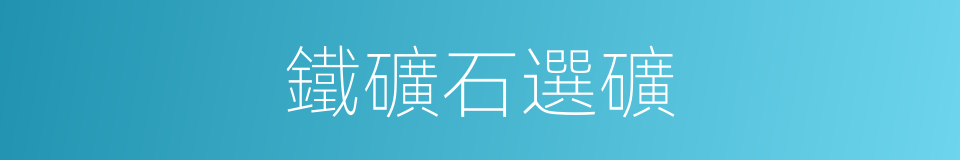 鐵礦石選礦